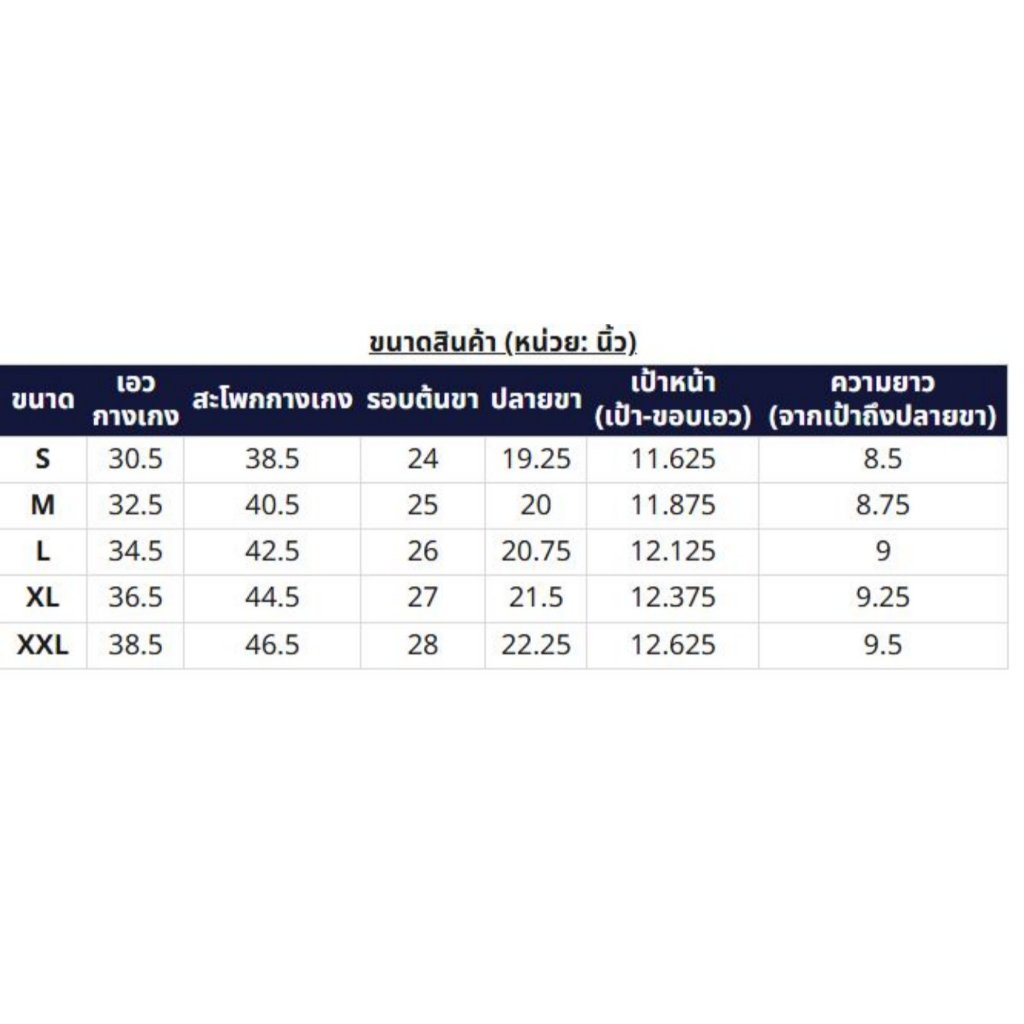 ขนาดสินค้า (หน่วย: นิ้ว)

| ขนาด | เอว กางเกง | สะโพกกางเกง | รอบต้นขา | ปลายขา | เป้าหน้า (เป้า-ขอบเอว) | ความยาว (จากเป้าถึงปลายขา) |
|---|---|---|---|---|---|---|
| S | 30.5 | 38.5 | 24 | 19.25 | 11.625 | 8.5 |
| M | 32.5 | 40.5 | 25 | 20 | 11.875 | 8.75 |
| L | 34.5 | 42.5 | 26 | 20.75 | 12.125 | 9 |
| XL | 36.5 | 44.5 | 27 | 21.5 | 12.375 | 9.25 |
| XXL | 38.5 | 46.5 | 28 | 22.25 | 12.625 | 9.5 |